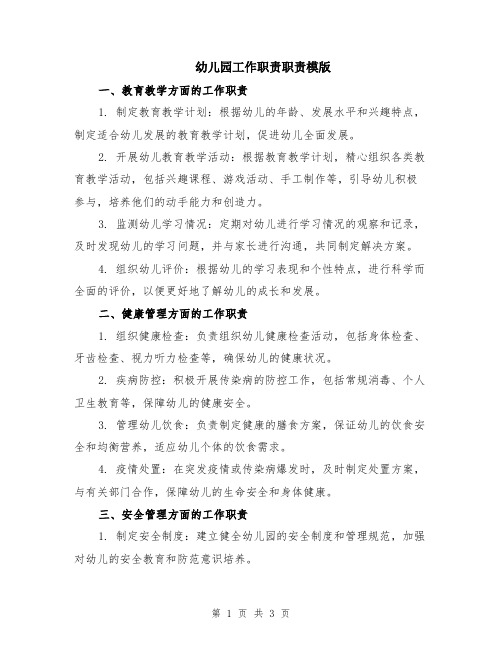 幼儿园工作职责职责模版

一、教育教学方面的工作职责

1. 制定教育教学计划：根据幼儿的年龄、发展水平和兴趣特点，制定适合幼儿发展的教育教学计划，促进幼儿全面发展。

2. 开展幼儿教育教学活动：根据教育教学计划，精心组织各类教育教学活动，包括兴趣课程、游戏活动、手工制作等，引导幼儿积极参与，培养他们的动手能力和创造力。

3. 监测幼儿学习情况：定期对幼儿进行学习情况的观察和记录，及时发现幼儿的学习问题，并与家长进行沟通，共同制定解决方案。

4. 组织幼儿评价：根据幼儿的学习表现和个性特点，进行科学而全面的评价，以便更好地了解幼儿的成长和发展。

二、健康管理方面的工作职责

1. 组织健康检查：负责组织幼儿健康检查活动，包括身体检查、牙齿检查、视力听力检查等，确保幼儿的健康状况。

2. 疾病防控：积极开展传染病的防控工作，包括常规消毒、个人卫生教育等，保障幼儿的健康安全。

3. 管理幼儿饮食：负责制定健康的膳食方案，保证幼儿的饮食安全和均衡营养，适应幼儿个体的饮食需求。

4. 疫情处置：在突发疫情或传染病爆发时，及时制定处置方案，与有关部门合作，保障幼儿的生命安全和身体健康。

三、安全管理方面的工作职责

1. 制定安全制度：建立健全幼儿园的安全制度和管理规范，加强对幼儿的安全教育和防范意识培养。

第 1 页 共 3 页